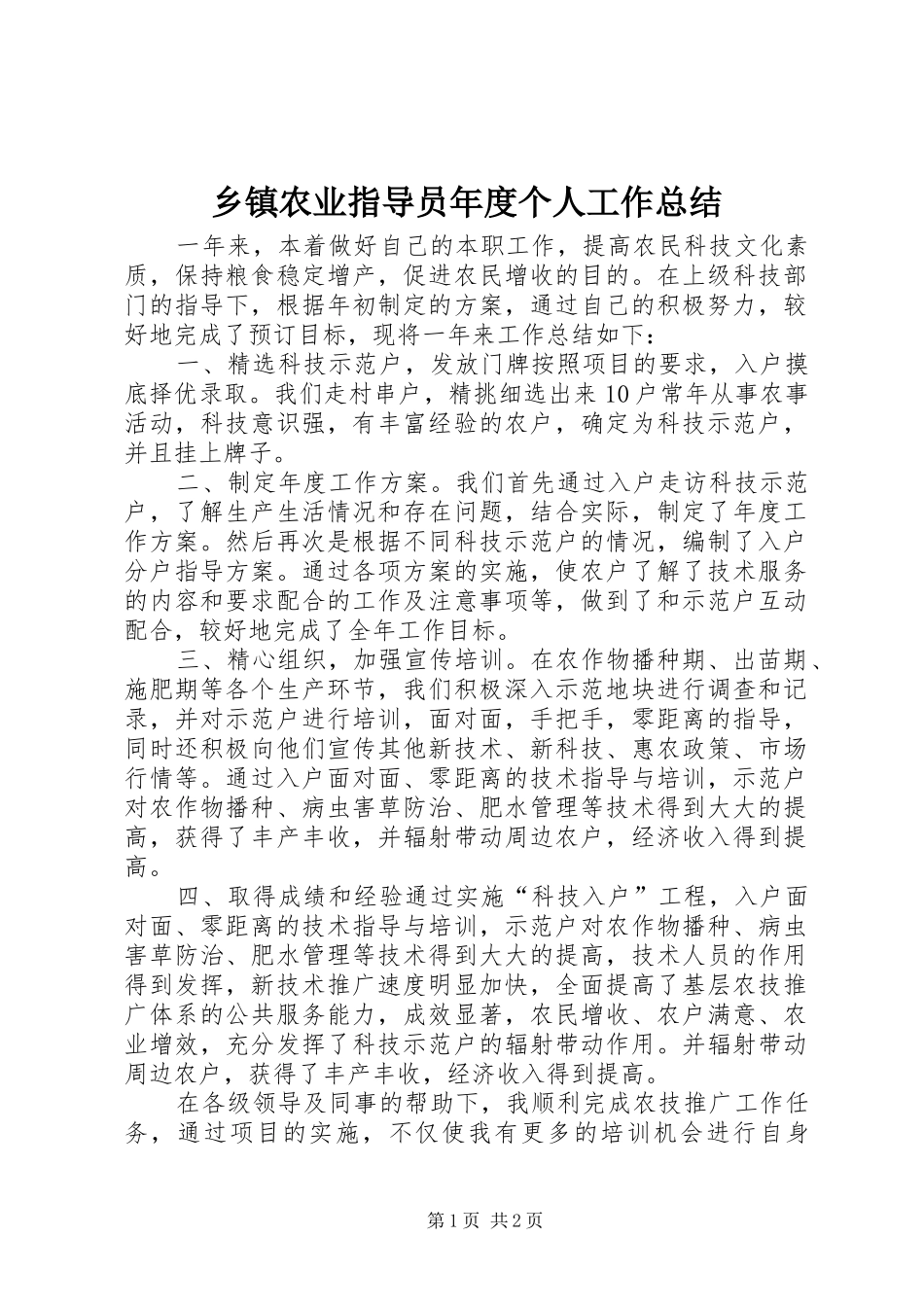 乡镇农业指导员年度个人工作总结

一年来，本着做好自己的本职工作，提高农民科技文化素质，保持粮食稳定增产，促进农民增收的目的。在上级科技部门的指导下，根据年初制定的方案，通过自己的积极努力，较好地完成了预订目标，现将一年来工作总结如下：

一、精选科技示范户，发放门牌按照项目的要求，入户摸底择优录取。我们走村串户，精挑细选出来10户常年从事农事活动，科技意识强，有丰富经验的农户，确定为科技示范户，并且挂上牌子。

二、制定年度工作方案。我们首先通过入户走访科技示范户，了解生产生活情况和存在问题，结合实际，制定了年度工作方案。然后再次是根据不同科技示范户的情况，编制了入户分户指导方案。通过各项方案的实施，使农户了解了技术服务的内容和要求配合的工作及注意事项等，做到了和示范户互动配合，较好地完成了全年工作目标。

三、精心组织，加强宣传培训。在农作物播种期、出苗期、施肥期等各个生产环节，我们积极深入示范地块进行调查和记录，并对示范户进行培训，面对面，手把手，零距离的指导，同时还积极向他们宣传其他新技术、新科技、惠农政策、市场行情等。通过入户面对面、零距离的技术指导与培训，示范户对农作物播种、病虫害草防治、肥水管理等技术得到大大的提高，获得了丰产丰收，并辐射带动周边农户，经济收入得到提高。

四、取得成绩和经验通过实施“科技入户”工程，入户面对面、零距离的技术指导与培训，示范户对农作物播种、病虫害草防治、肥水管理等技术得到大大的提高，技术人员的作用得到发挥，新技术推广速度明显加快，全面提高了基层农技推广体系的公共服务能力，成效显著，农民增收、农户满意、农业增效，充分发挥了科技示范户的辐射带动作用。并辐射带动周边农户，获得了丰产丰收，经济收入得到提高。

在各级领导及同事的帮助下，我顺利完成农技推广工作任务，通过项目的实施，不仅使我有更多的培训机会进行自身

第1页 共2页